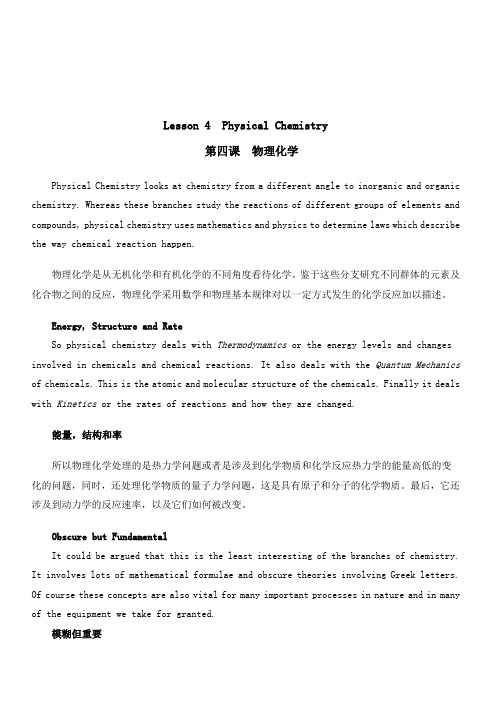 Lesson 4 Physical Chemistry

第四课 物理化学

Physical Chemistry looks at chemistry from a different angle to inorganic and organic chemistry. Whereas these branches study the reactions of different groups of elements and compounds, physical chemistry uses mathematics and physics to determine laws which describe the way chemical reaction happen.

物理化学是从无机化学和有机化学的不同角度看待化学。鉴于这些分支研究不同群体的元素及化合物之间的反应，物理化学采用数学和物理基本规律对以一定方式发生的化学反应加以描述。

Energy, Structure and Rate

So physical chemistry deals with Thermodynamics or the energy levels and changes involved in chemicals and chemical reactions. It also deals with the Quantum Mechanics of chemicals. This is the atomic and molecular structure of the chemicals. Finally it deals with Kinetics or the rates of reactions and how they are changed.

能量，结构和率

所以物理化学处理的是热力学问题或者是涉及到化学物质和化学反应热力学的能量高低的变化的问题，同时，还处理化学物质的量子力学问题，这是具有原子和分子的化学物质。最后，它还涉及到动力学的反应速率，以及它们如何被改变。

Obscure but Fundamental

It could be argued that this is the least interesting of the branches of chemistry. It involves lots of mathematical formulae and obscure theories involving Greek letters. Of course these concepts are also vital for many important processes in nature and in many of the equipment we take for granted.

模糊但重要